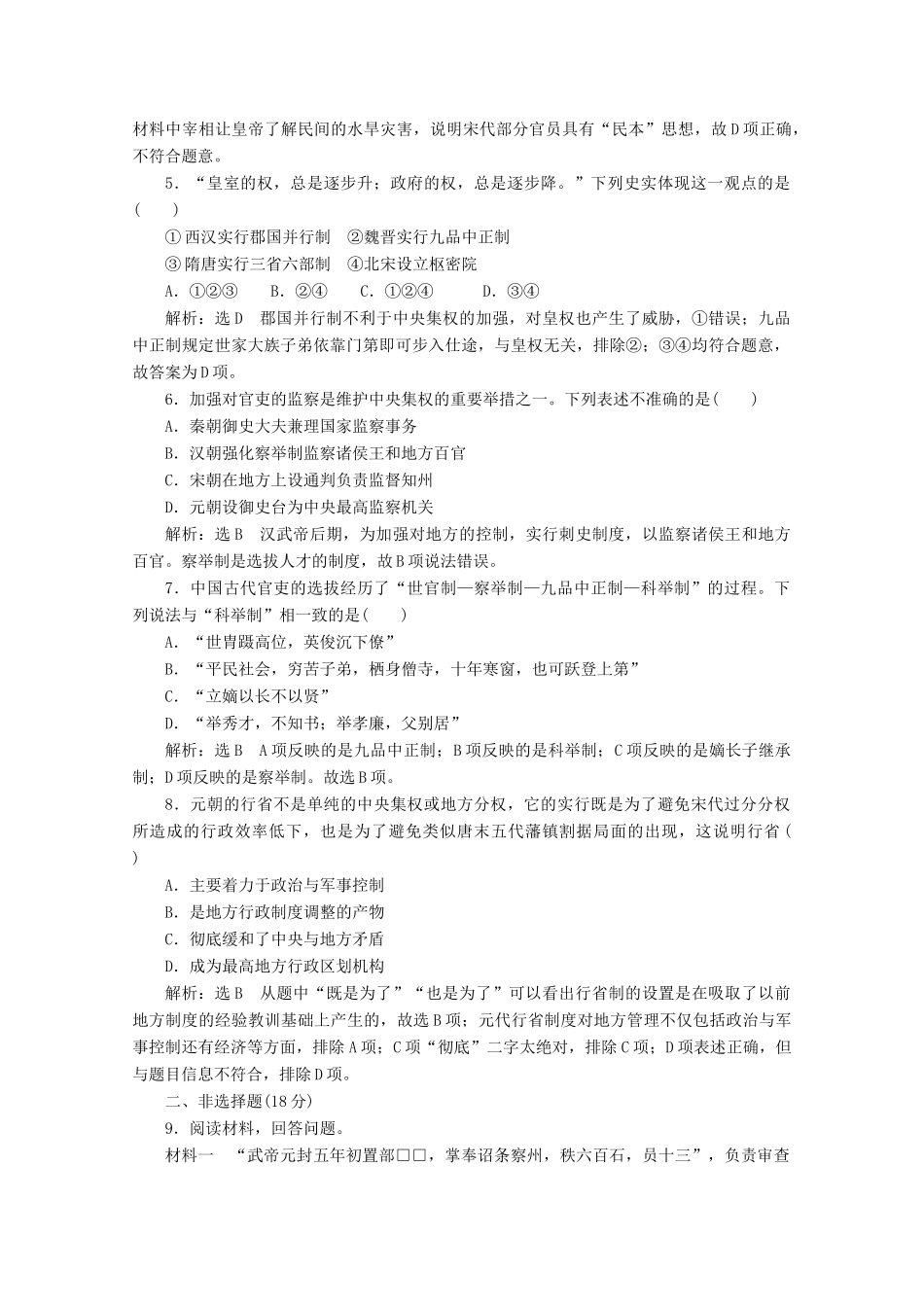 材料中宰相让皇帝了解民间的水旱灾害，说明宋代部分官员具有“民本”思想，故D项正确，不符合题意。

5．“皇室的权，总是逐步升；政府的权，总是逐步降。”下列史实体现这一观点的是(　　)

①西汉实行郡国并行制　②魏晋实行九品中正制

③隋唐实行三省六部制　④北宋设立枢密院

A．①②③　　B．②④　　C．①②④　　D．③④

解析：选D　郡国并行制不利于中央集权的加强，对皇权也产生了威胁，①错误；九品中正制规定世家大族子弟依靠门第即可步入仕途，与皇权无关，排除②；③④均符合题意，故答案为D项。

6．加强对官吏的监察是维护中央集权的重要举措之一。下列表述不准确的是(　　)

A．秦朝御史大夫兼理国家监察事务

B．汉朝强化察举制监察诸侯王和地方百官

C．宋朝在地方上设通判负责监督知州

D．元朝设御史台为中央最高监察机关

解析：选B　汉武帝后期，为加强对地方的控制，实行刺史制度，以监察诸侯王和地方百官。察举制是选拔人才的制度，故B项说法错误。

7．中国古代官吏的选拔经历了“世官制—察举制—九品中正制—科举制”的过程。下列说法与“科举制”相一致的是(　　)

A．“世胄蹑高位，英俊沉下僚”

B．“平民社会，穷苦子弟，栖身僧寺，十年寒窗，也可跃登上第”

C．“立嫡以长不以贤”

D．“举秀才，不知书；举孝廉，父别居”

解析：选B　A项反映的是九品中正制；B项反映的是科举制；C项反映的是嫡长子继承制；D项反映的是察举制。故选B项。

8．元朝的行省不是单纯的中央集权或地方分权，它的实行既是为了避免宋代过分分权所造成的行政效率低下，也是为了避免类似唐末五代藩镇割据局面的出现，这说明行省(　　)

A．主要着力于政治与军事控制

B．是地方行政制度调整的产物

C．彻底缓和了中央与地方矛盾

D．成为最高地方行政区划机构

解析：选B　从题中“既是为了”“也是为了”可以看出行省制的设置是在吸取了以前地方制度的经验教训基础上产生的，故选B项；元代行省制度对地方管理不仅包括政治与军事控制还有经济等方面，排除A项；C项“彻底”二字太绝对，排除C项；D项表述正确，但与题目信息不符合，排除D项。

二、非选择题(18分)

9．阅读材料，回答问题。

材料一　“武帝元封五年初置部□□，掌奉诏条察州，秩六百石，员十三”，负责审查